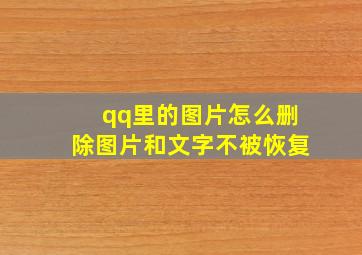 qq里的图片怎么删除图片和文字不被恢复